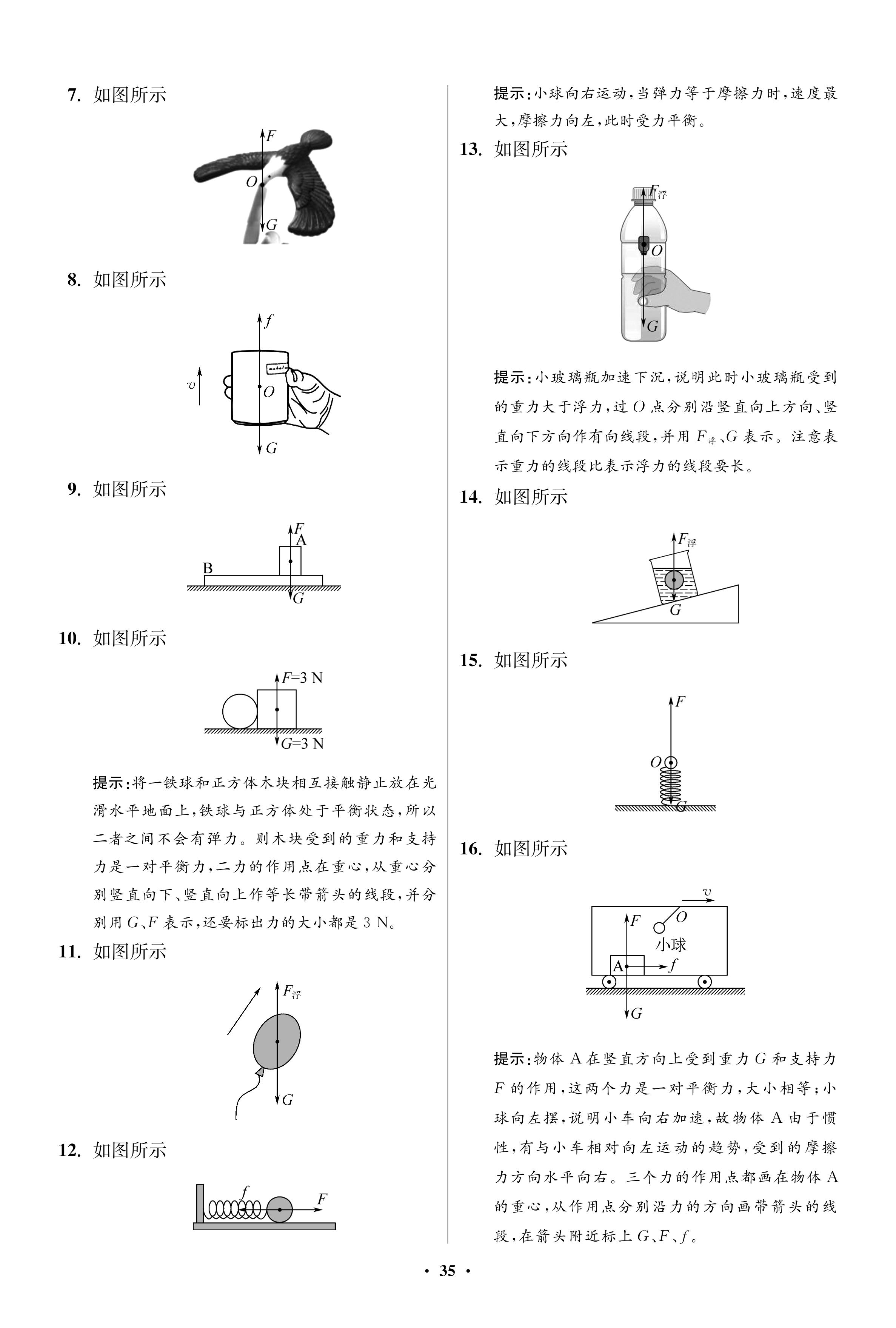 7. 如图所示

$F$
$O$
$G$

8. 如图所示

$f$
$v$
$O$
$G$

9. 如图所示

$F$
A
B
$G$

10. 如图所示

$F$=3 N
$G$=3 N

提示:将一铁球和正方体木块相互接触静止放在光滑水平地面上,铁球与正方体处于平衡状态,所以二者之间不会有弹力。则木块受到的重力和支持力是一对平衡力,二力的作用点在重心,从重心分别竖直向下、竖直向上作等长带箭头的线段,并分别用 $G$、$F$ 表示,还要标出力的大小都是 3 N。

11. 如图所示

$F_{浮}$
$G$

12. 如图所示

$f$
$F$

提示:小球向右运动,当弹力等于摩擦力时,速度最大,摩擦力向左,此时受力平衡。

13. 如图所示

$F_{浮}$
$O$
$G$

提示:小玻璃瓶加速下沉,说明此时小玻璃瓶受到的重力大于浮力,过 $O$ 点分别沿竖直向上方向、竖直向下方向作有向线段,并用 $F_{浮}$、$G$ 表示。注意表示重力的线段比表示浮力的线段要长。

14. 如图所示

$F_{浮}$
$G$

15. 如图所示

$F$
$O$
$G$

16. 如图所示

$v$
$F$
$O$
小球
A
$f$
$G$

提示:物体 A 在竖直方向上受到重力 $G$ 和支持力 $F$ 的作用,这两个力是一对平衡力,大小相等;小球向左摆,说明小车向右加速,故物体 A 由于惯性,有与小车相对向左运动的趋势,受到的摩擦力方向水平向右。三个力的作用点都画在物体 A 的重心,从作用点分别沿力的方向画带箭头的线段,在箭头附近标上 $G$、$F$、$f$。

· 35 ·